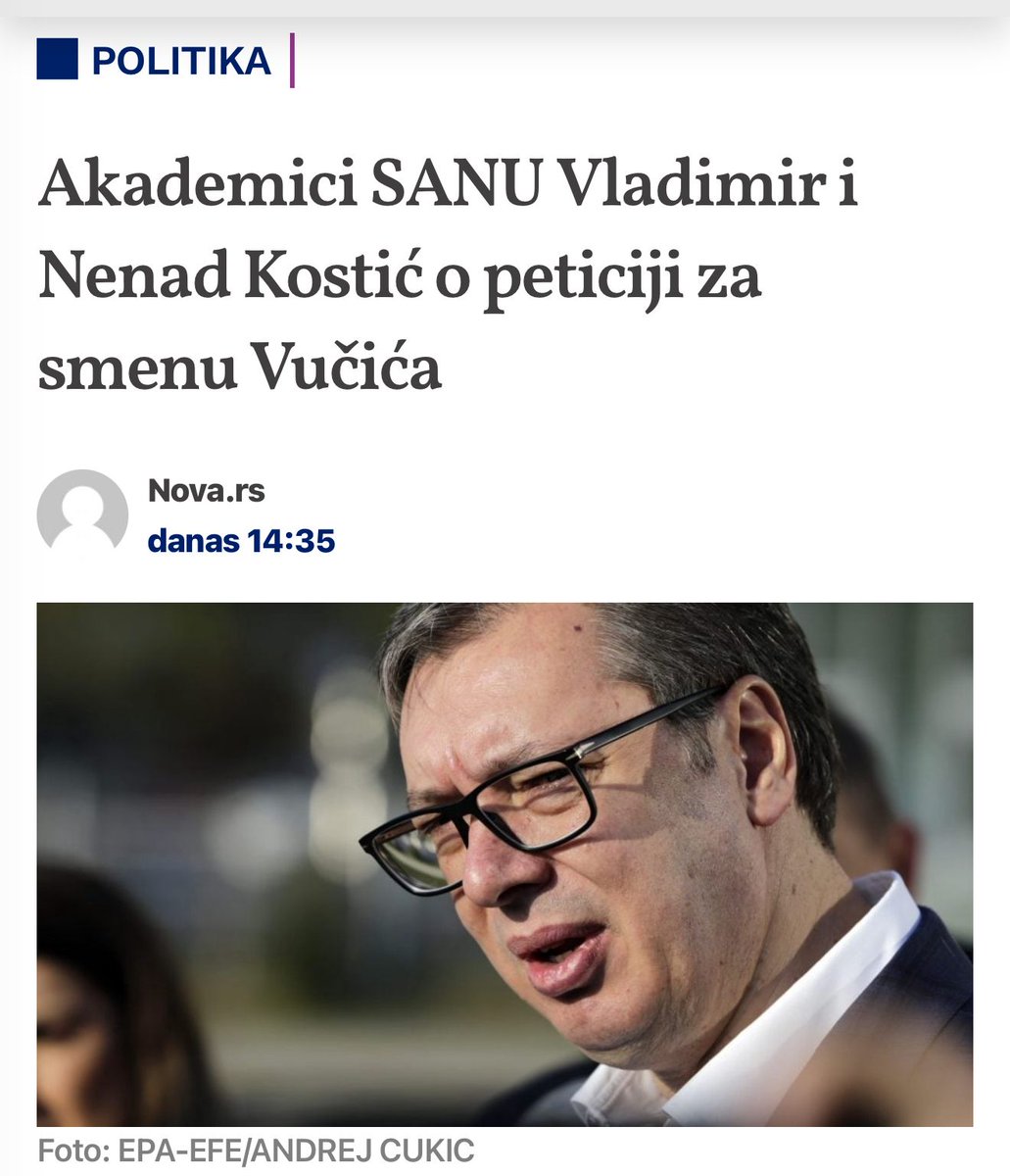 POLITIKA

Akademici SANU Vladimir i Nenad Kostić o peticiji za smenu Vučića

Nova.rs
danas 14:35

Foto: EPA-EFE/ANDREJ CUKIC